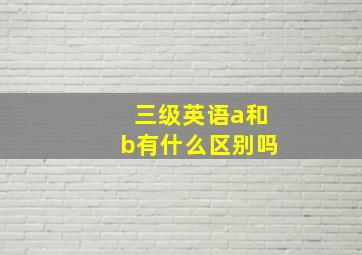 三级英语a和b有什么区别吗